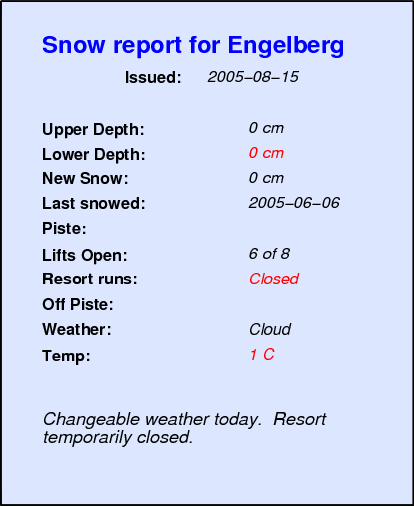 Snow report for Engelberg

Issued: 2005–08–15

Upper Depth: 0 cm
Lower Depth: 0 cm
New Snow: 0 cm
Last snowed: 2005–06–06
Piste:
Lifts Open: 6 of 8
Resort runs: Closed
Off Piste:
Weather: Cloud
Temp: 1 C

Changeable weather today. Resort temporarily closed.